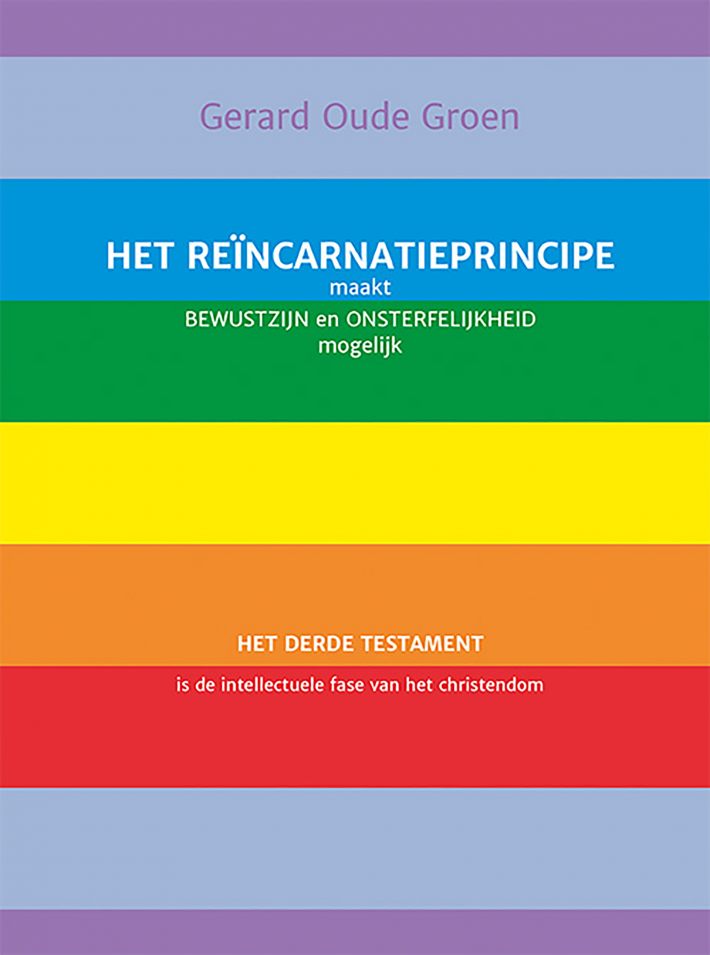 Gerard Oude Groen

HET REÏNCARNATIEPRINCIPE
maakt
BEWUSTZIJN en ONSTERFELIJKHEID
mogelijk

HET DERDE TESTAMENT

is de intellectuele fase van het christendom